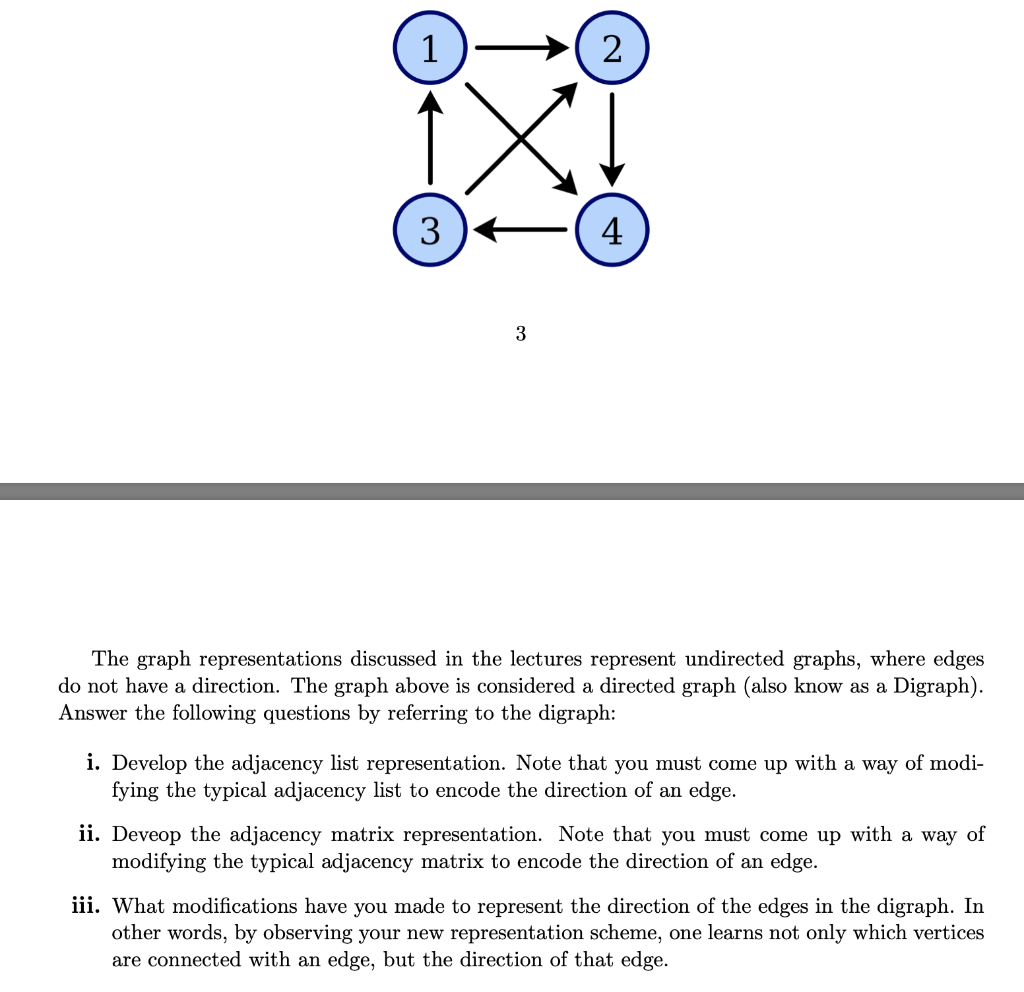 1
2
3
4

3

The graph representations discussed in the lectures represent undirected graphs, where edges do not have a direction. The graph above is considered a directed graph (also know as a Digraph). Answer the following questions by referring to the digraph:

i. Develop the adjacency list representation. Note that you must come up with a way of modifying the typical adjacency list to encode the direction of an edge.

ii. Deveop the adjacency matrix representation. Note that you must come up with a way of modifying the typical adjacency matrix to encode the direction of an edge.

iii. What modifications have you made to represent the direction of the edges in the digraph. In other words, by observing your new representation scheme, one learns not only which vertices are connected with an edge, but the direction of that edge.